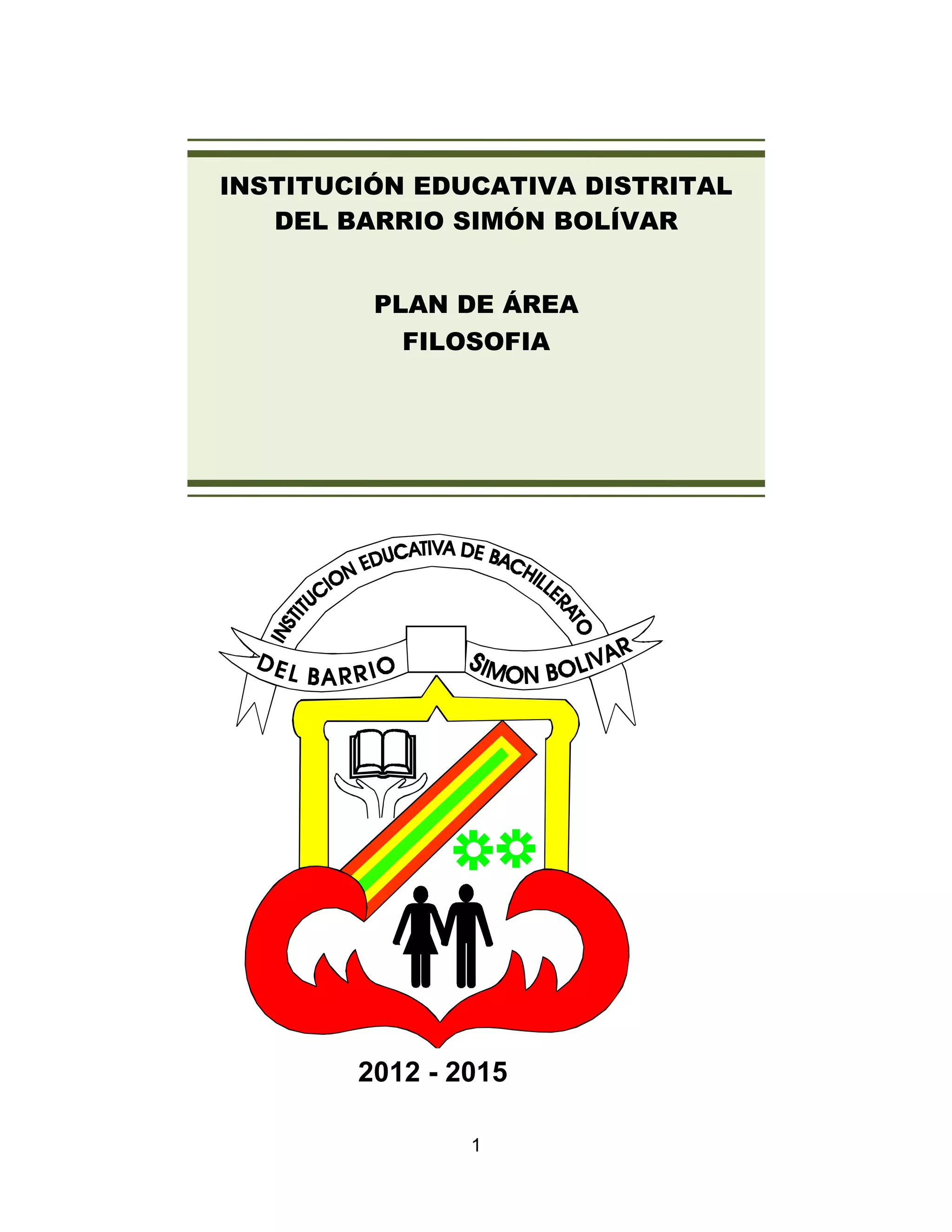 INSTITUCIÓN EDUCATIVA DISTRITAL
DEL BARRIO SIMÓN BOLÍVAR

PLAN DE ÁREA
FILOSOFIA

INSTITUCION EDUCATIVA DE BACHILLERATO
DEL BARRIO
SIMON BOLIVAR

2012 - 2015

1